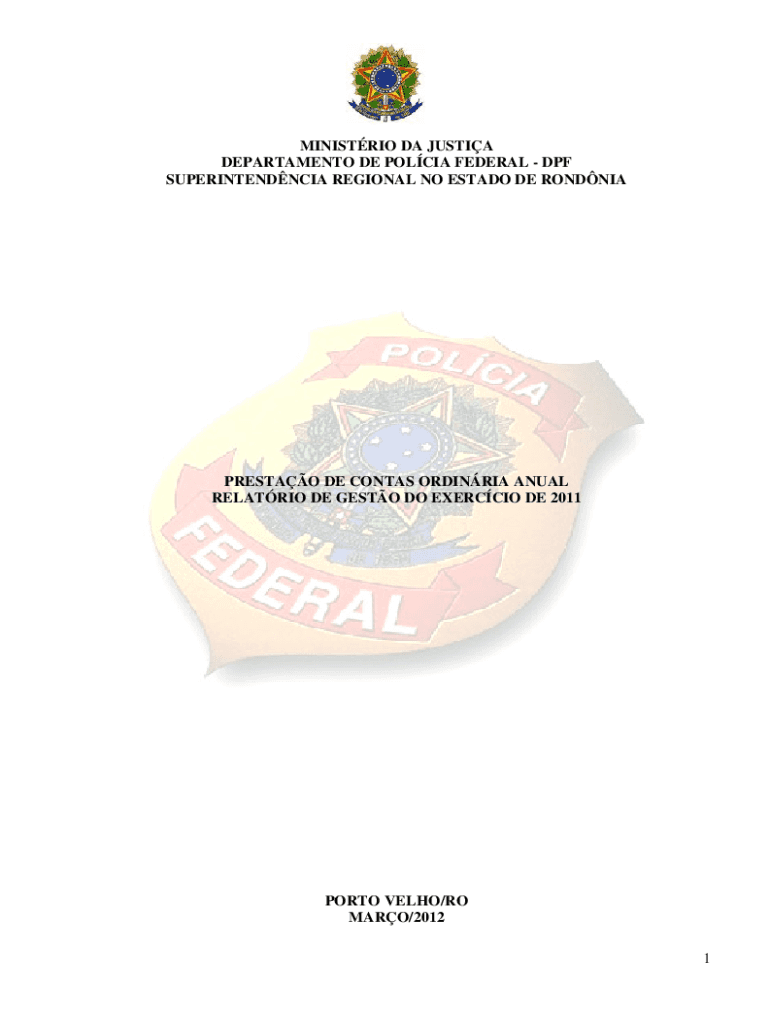 MINISTÉRIO DA JUSTIÇA
DEPARTAMENTO DE POLÍCIA FEDERAL - DPF
SUPERINTENDÊNCIA REGIONAL NO ESTADO DE RONDÔNIA

PRESTAÇÃO DE CONTAS ORDINÁRIA ANUAL
RELATÓRIO DE GESTÃO DO EXERCÍCIO DE 2011

PORTO VELHO/RO
MARÇO/2012

1

POLÍCIA FEDERAL